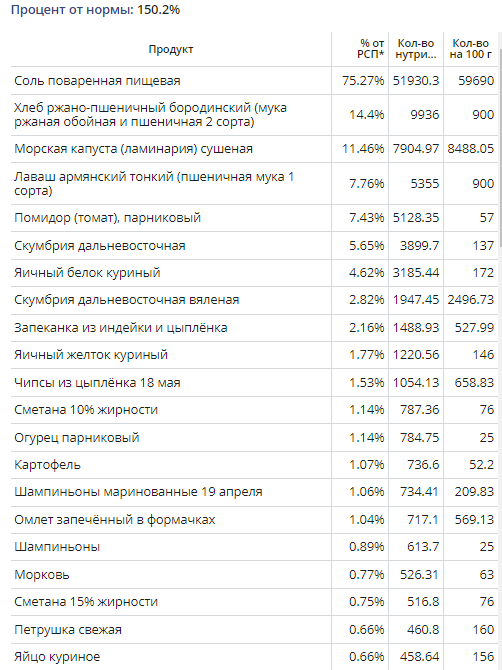 Процент от нормы: 150.2%

| Продукт | % от РСП* | Кол-во нутри... | Кол-во на 100 г |
|---|---|---|---|
| Соль поваренная пищевая | 75.27% | 51930.3 | 59690 |
| Хлеб ржано-пшеничный бородинский (мука ржаная обойная и пшеничная 2 сорта) | 14.4% | 9936 | 900 |
| Морская капуста (ламинария) сушеная | 11.46% | 7904.97 | 8488.05 |
| Лаваш армянский тонкий (пшеничная мука 1 сорта) | 7.76% | 5355 | 900 |
| Помидор (томат), парниковый | 7.43% | 5128.35 | 57 |
| Скумбрия дальневосточная | 5.65% | 3899.7 | 137 |
| Яичный белок куриный | 4.62% | 3185.44 | 172 |
| Скумбрия дальневосточная вяленая | 2.82% | 1947.45 | 2496.73 |
| Запеканка из индейки и цыплёнка | 2.16% | 1488.93 | 527.99 |
| Яичный желток куриный | 1.77% | 1220.56 | 146 |
| Чипсы из цыплёнка 18 мая | 1.53% | 1054.13 | 658.83 |
| Сметана 10% жирности | 1.14% | 787.36 | 76 |
| Огурец парниковый | 1.14% | 784.75 | 25 |
| Картофель | 1.07% | 736.6 | 52.2 |
| Шампиньоны маринованные 19 апреля | 1.06% | 734.41 | 209.83 |
| Омлет запечённый в формачках | 1.04% | 717.1 | 569.13 |
| Шампиньоны | 0.89% | 613.7 | 25 |
| Морковь | 0.77% | 526.31 | 63 |
| Сметана 15% жирности | 0.75% | 516.8 | 76 |
| Петрушка свежая | 0.66% | 460.8 | 160 |
| Яйцо куриное | 0.66% | 458.64 | 156 |